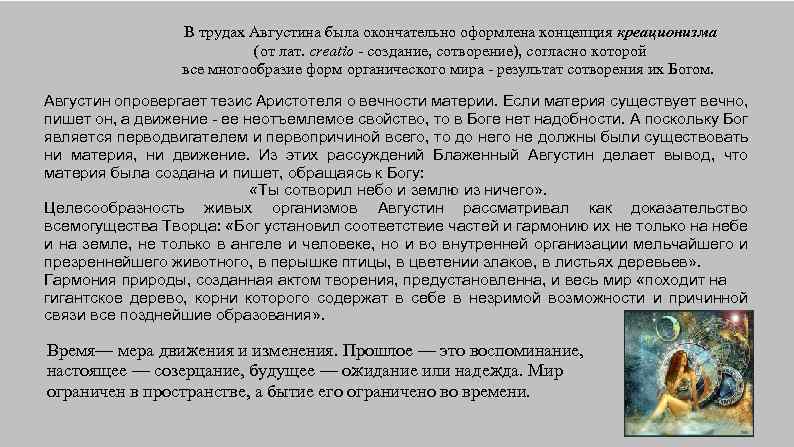 В трудах Августина была окончательно оформлена концепция креационизма (от лат. creatio - создание, сотворение), согласно которой все многообразие форм органического мира - результат сотворения их Богом.

Августин опровергает тезис Аристотеля о вечности материи. Если материя существует вечно, пишет он, а движение - ее неотъемлемое свойство, то в Боге нет надобности. А поскольку Бог является перводвигателем и первопричиной всего, то до него не должны были существовать ни материя, ни движение. Из этих рассуждений Блаженный Августин делает вывод, что материя была создана и пишет, обращаясь к Богу:
«Ты сотворил небо и землю из ничего».
Целесообразность живых организмов Августин рассматривал как доказательство всемогущества Творца: «Бог установил соответствие частей и гармонию их не только на небе и на земле, не только в ангеле и человеке, но и во внутренней организации мельчайшего и презреннейшего животного, в перышке птицы, в цветении злаков, в листьях деревьев». Гармония природы, созданная актом творения, предустановленна, и весь мир «походит на гигантское дерево, корни которого содержат в себе в незримой возможности и причинной связи все позднейшие образования».

Время— мера движения и изменения. Прошлое — это воспоминание, настоящее — созерцание, будущее — ожидание или надежда. Мир ограничен в пространстве, а бытие его ограничено во времени.